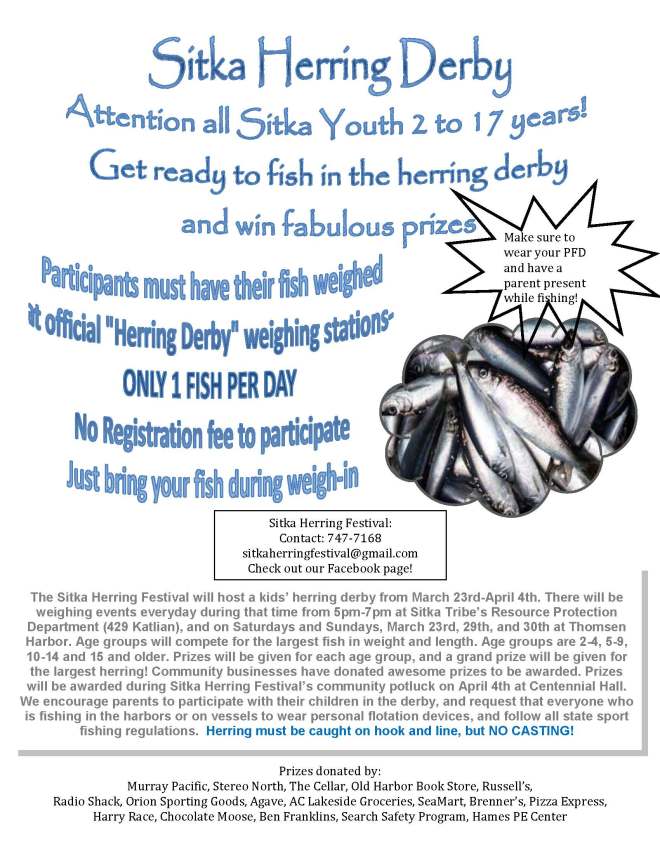 Sitka Herring Derby

Attention all Sitka Youth 2 to 17 years!

Get ready to fish in the herring derby

and win fabulous prizes

Make sure to wear your PFD and have a parent present while fishing!

Participants must have their fish weighed at official "Herring Derby" weighing stations-

ONLY 1 FISH PER DAY

No Registration fee to participate

Just bring your fish during weigh-in

Sitka Herring Festival:
Contact: 747-7168
sitkaherringfestival@gmail.com
Check out our Facebook page!

The Sitka Herring Festival will host a kids' herring derby from March 23rd-April 4th. There will be weighing events everyday during that time from 5pm-7pm at Sitka Tribe's Resource Protection Department (429 Katlian), and on Saturdays and Sundays, March 23rd, 29th, and 30th at Thomsen Harbor. Age groups will compete for the largest fish in weight and length. Age groups are 2-4, 5-9, 10-14 and 15 and older. Prizes will be given for each age group, and a grand prize will be given for the largest herring! Community businesses have donated awesome prizes to be awarded. Prizes will be awarded during Sitka Herring Festival's community potluck on April 4th at Centennial Hall. We encourage parents to participate with their children in the derby, and request that everyone who is fishing in the harbors or on vessels to wear personal flotation devices, and follow all state sport fishing regulations. Herring must be caught on hook and line, but NO CASTING!

Prizes donated by:
Murray Pacific, Stereo North, The Cellar, Old Harbor Book Store, Russell's, Radio Shack, Orion Sporting Goods, Agave, AC Lakeside Groceries, SeaMart, Brenner's, Pizza Express, Harry Race, Chocolate Moose, Ben Franklins, Search Safety Program, Hames PE Center